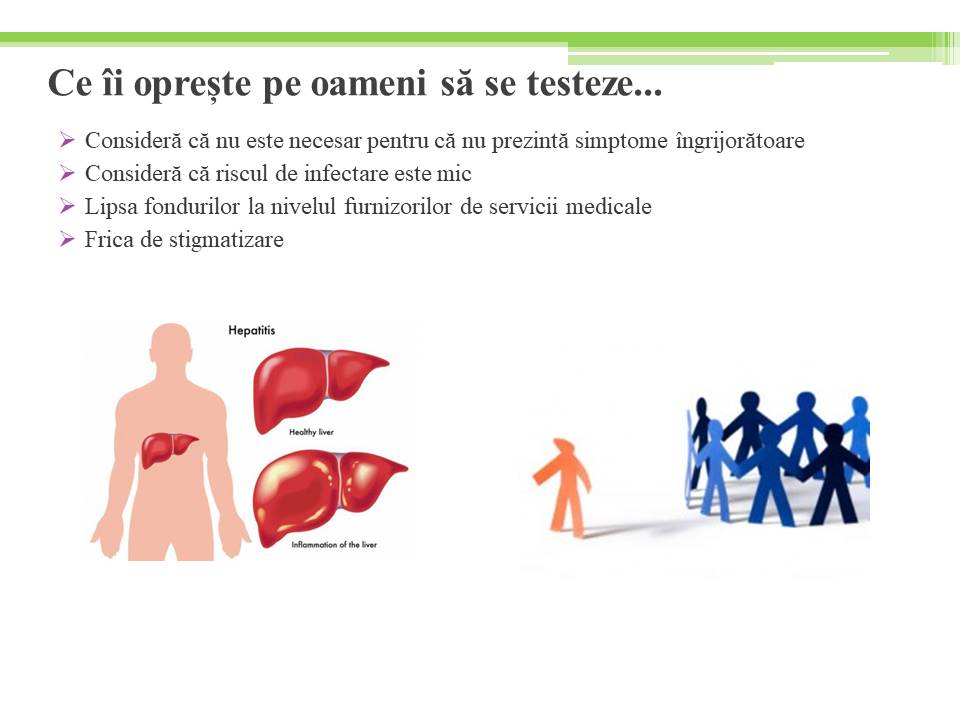 Ce îi oprește pe oameni să se testeze...

➢ Consideră că nu este necesar pentru că nu prezintă simptome îngrijorătoare
➢ Consideră că riscul de infectare este mic
➢ Lipsa fondurilor la nivelul furnizorilor de servicii medicale
➢ Frica de stigmatizare

Hepatitis

Healthy liver

Inflammation of the liver